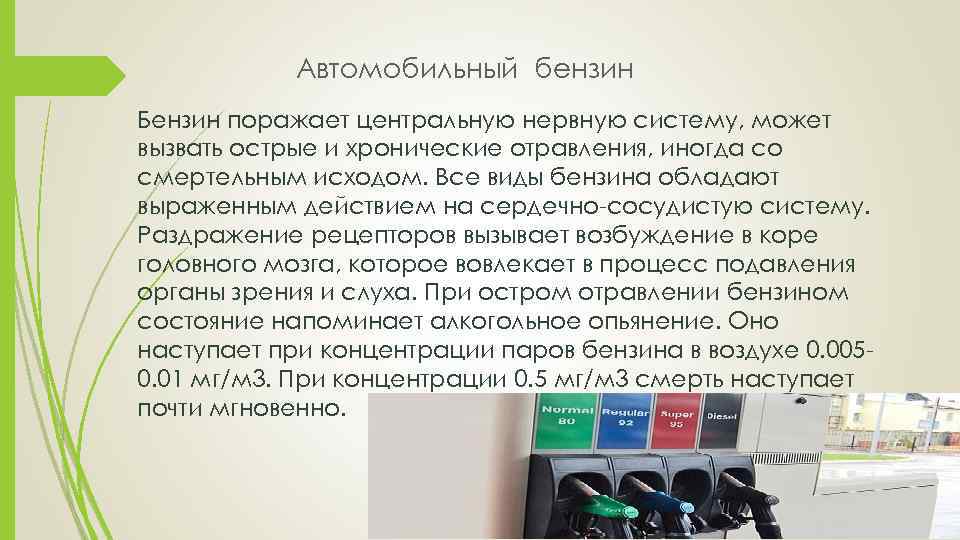 Автомобильный бензин

Бензин поражает центральную нервную систему, может вызвать острые и хронические отравления, иногда со смертельным исходом. Все виды бензина обладают выраженным действием на сердечно-сосудистую систему. Раздражение рецепторов вызывает возбуждение в коре головного мозга, которое вовлекает в процесс подавления органы зрения и слуха. При остром отравлении бензином состояние напоминает алкогольное опьянение. Оно наступает при концентрации паров бензина в воздухе 0.005-0.01 мг/м3. При концентрации 0.5 мг/м3 смерть наступает почти мгновенно.

Normal 80
Regular 92
Super 95
Diesel